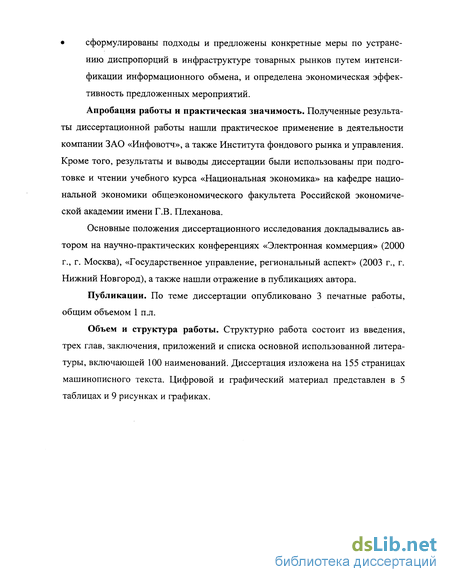 • сформулированы подходы и предложены конкретные меры по устранению диспропорций в инфраструктуре товарных рынков путем интенсификации информационного обмена, и определена экономическая эффективность предложенных мероприятий.

**Апробация работы и практическая значимость.** Полученные результаты диссертационной работы нашли практическое применение в деятельности компании ЗАО «Инфовотч», а также Института фондового рынка и управления. Кроме того, результаты и выводы диссертации были использованы при подготовке и чтении учебного курса «Национальная экономика» на кафедре национальной экономики общеэкономического факультета Российской экономической академии имени Г.В. Плеханова.

Основные положения диссертационного исследования докладывались автором на научно-практических конференциях «Электронная коммерция» (2000 г., г. Москва), «Государственное управление, региональный аспект» (2003 г., г. Нижний Новгород), а также нашли отражение в публикациях автора.

**Публикации.** По теме диссертации опубликовано 3 печатные работы, общим объемом 1 п.л.

**Объем и структура работы.** Структурно работа состоит из введения, трех глав, заключения, приложений и списка основной использованной литературы, включающей 100 наименований. Диссертация изложена на 155 страницах машинописного текста. Цифровой и графический материал представлен в 5 таблицах и 9 рисунках и графиках.

dsLib.net
библиотека диссертаций